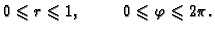 $0 \leqslant r \leqslant 1, \qquad 0 \leqslant \varphi \leqslant 2\pi.$